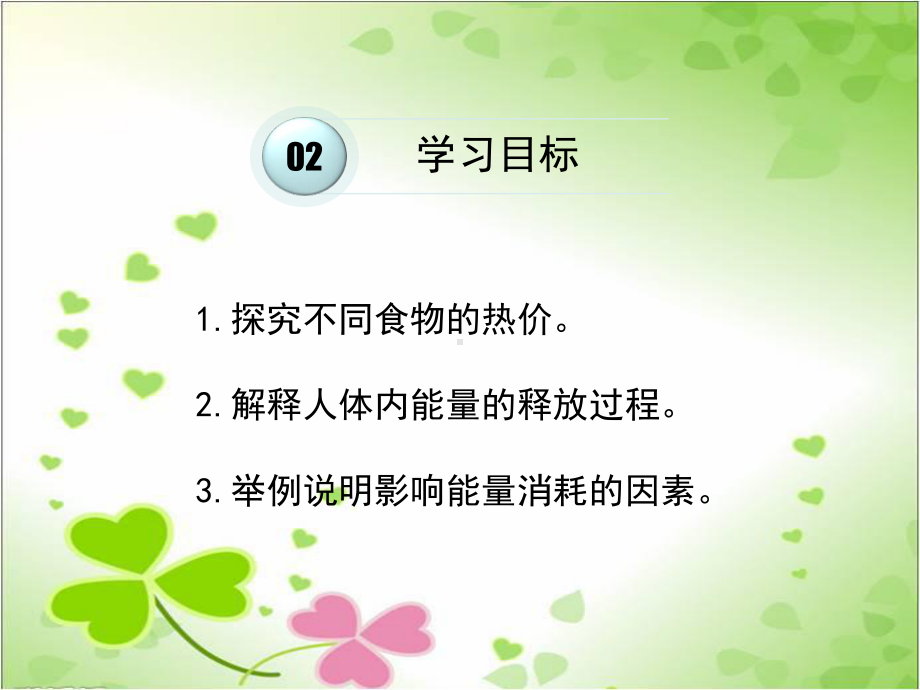 02

学习目标

1.探究不同食物的热价。

2.解释人体内能量的释放过程。

3.举例说明影响能量消耗的因素。